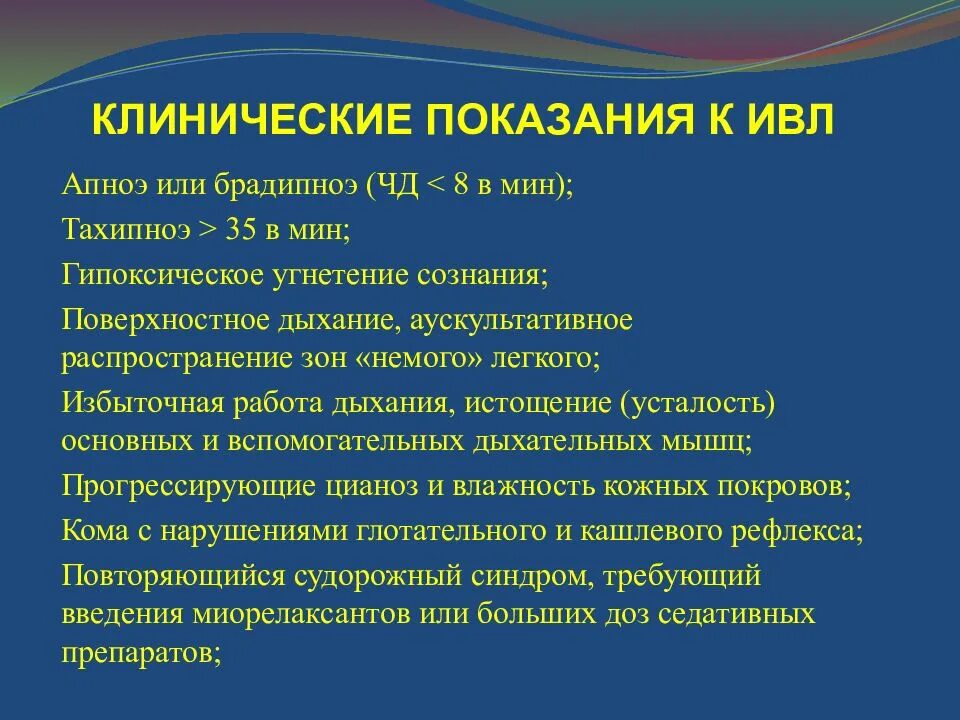 КЛИНИЧЕСКИЕ ПОКАЗАНИЯ К ИВЛ

Апноэ или брадипноэ (ЧД < 8 в мин);

Тахипноэ > 35 в мин;

Гипоксическое угнетение сознания;

Поверхностное дыхание, аускультативное распространение зон «немого» легкого;

Избыточная работа дыхания, истощение (усталость) основных и вспомогательных дыхательных мышц;

Прогрессирующие цианоз и влажность кожных покровов;

Кома с нарушениями глотательного и кашлевого рефлекса;

Повторяющийся судорожный синдром, требующий введения миорелаксантов или больших доз седативных препаратов;